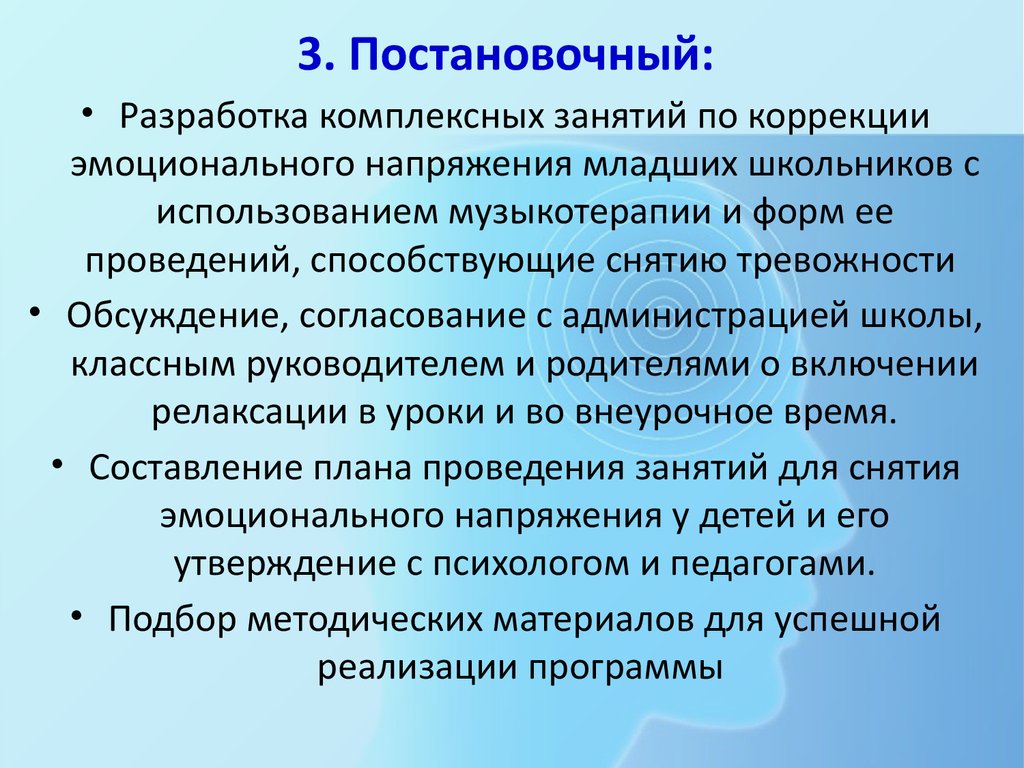 3. Постановочный:

• Разработка комплексных занятий по коррекции эмоционального напряжения младших школьников с использованием музыкотерапии и форм ее проведений, способствующие снятию тревожности

• Обсуждение, согласование с администрацией школы, классным руководителем и родителями о включении релаксации в уроки и во внеурочное время.

• Составление плана проведения занятий для снятия эмоционального напряжения у детей и его утверждение с психологом и педагогами.

• Подбор методических материалов для успешной реализации программы